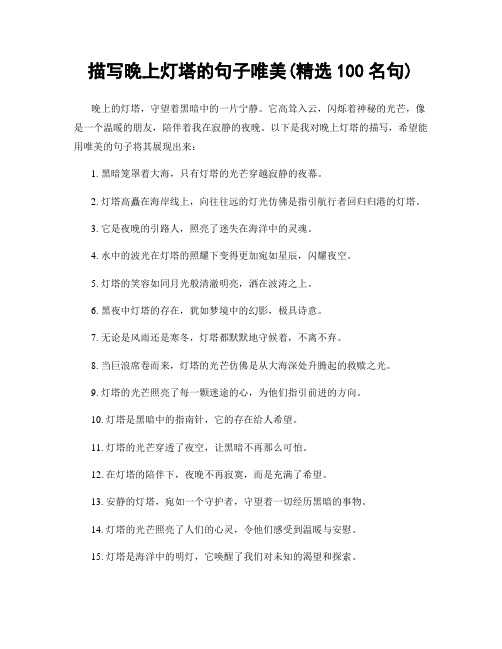 描写晚上灯塔的句子唯美(精选 100 名句)

晚上的灯塔，守望着黑暗中的一片宁静。它高耸入云，闪烁着神秘的光芒，像是一个温暖的朋友，陪伴着我在寂静的夜晚。以下是我对晚上灯塔的描写，希望能用唯美的句子将其展现出来：

1. 黑暗笼罩着大海，只有灯塔的光芒穿越寂静的夜幕。

2. 灯塔高矗在海岸线上，向往往远的灯光仿佛是指引航行者回归归港的灯塔。

3. 它是夜晚的引路人，照亮了迷失在海洋中的灵魂。

4. 水中的波光在灯塔的照耀下变得更加宛如星辰，闪耀夜空。

5. 灯塔的笑容如同月光般清澈明亮，洒在波涛之上。

6. 黑夜中灯塔的存在，犹如梦境中的幻影，极具诗意。

7. 无论是风雨还是寒冬，灯塔都默默地守候着，不离不弃。

8. 当巨浪席卷而来，灯塔的光芒仿佛是从大海深处升腾起的救赎之光。

9. 灯塔的光芒照亮了每一颗迷途的心，为他们指引前进的方向。

10. 灯塔是黑暗中的指南针，它的存在给人希望。

11. 灯塔的光芒穿透了夜空，让黑暗不再那么可怕。

12. 在灯塔的陪伴下，夜晚不再寂寞，而是充满了希望。

13. 安静的灯塔，宛如一个守护者，守望着一切经历黑暗的事物。

14. 灯塔的光芒照亮了人们的心灵，令他们感受到温暖与安慰。

15. 灯塔是海洋中的明灯，它唤醒了我们对未知的渴望和探索。